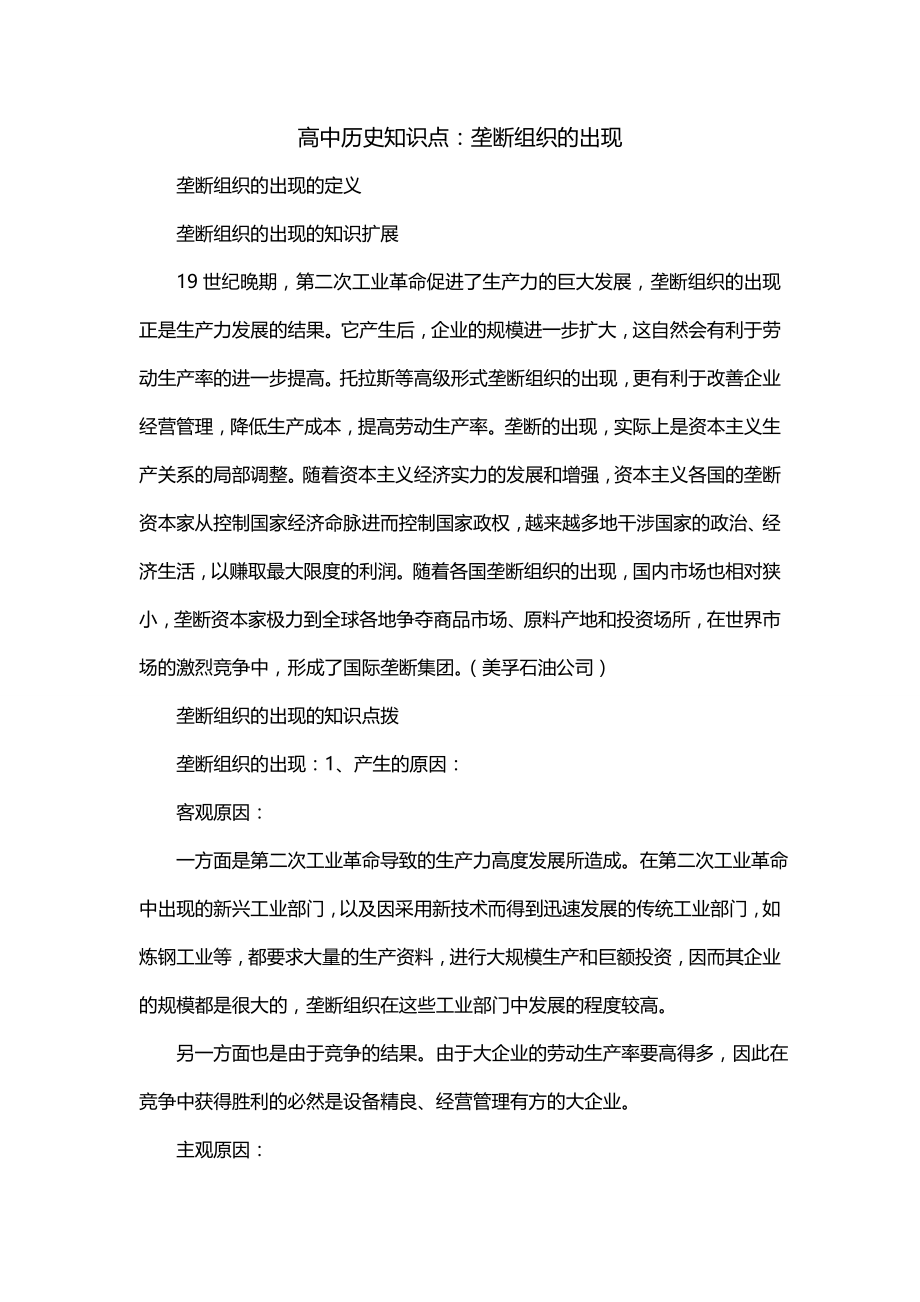 高中历史知识点：垄断组织的出现

垄断组织的出现的定义

垄断组织的出现的知识扩展

19 世纪晚期，第二次工业革命促进了生产力的巨大发展，垄断组织的出现正是生产力发展的结果。它产生后，企业的规模进一步扩大，这自然会有利于劳动生产率的进一步提高。托拉斯等高级形式垄断组织的出现，更有利于改善企业经营管理，降低生产成本，提高劳动生产率。垄断的出现，实际上是资本主义生产关系的局部调整。随着资本主义经济实力的发展和增强，资本主义各国的垄断资本家从控制国家经济命脉进而控制国家政权，越来越多地干涉国家的政治、经济生活，以赚取最大限度的利润。随着各国垄断组织的出现，国内市场也相对狭小，垄断资本家极力到全球各地争夺商品市场、原料产地和投资场所，在世界市场的激烈竞争中，形成了国际垄断集团。（美孚石油公司）

垄断组织的出现的知识点拨

垄断组织的出现：1、产生的原因：

客观原因：

一方面是第二次工业革命导致的生产力高度发展所造成。在第二次工业革命中出现的新兴工业部门，以及因采用新技术而得到迅速发展的传统工业部门，如炼钢工业等，都要求大量的生产资料，进行大规模生产和巨额投资，因而其企业的规模都是很大的，垄断组织在这些工业部门中发展的程度较高。

另一方面也是由于竞争的结果。由于大企业的劳动生产率要高得多，因此在竞争中获得胜利的必然是设备精良、经营管理有方的大企业。

主观原因：